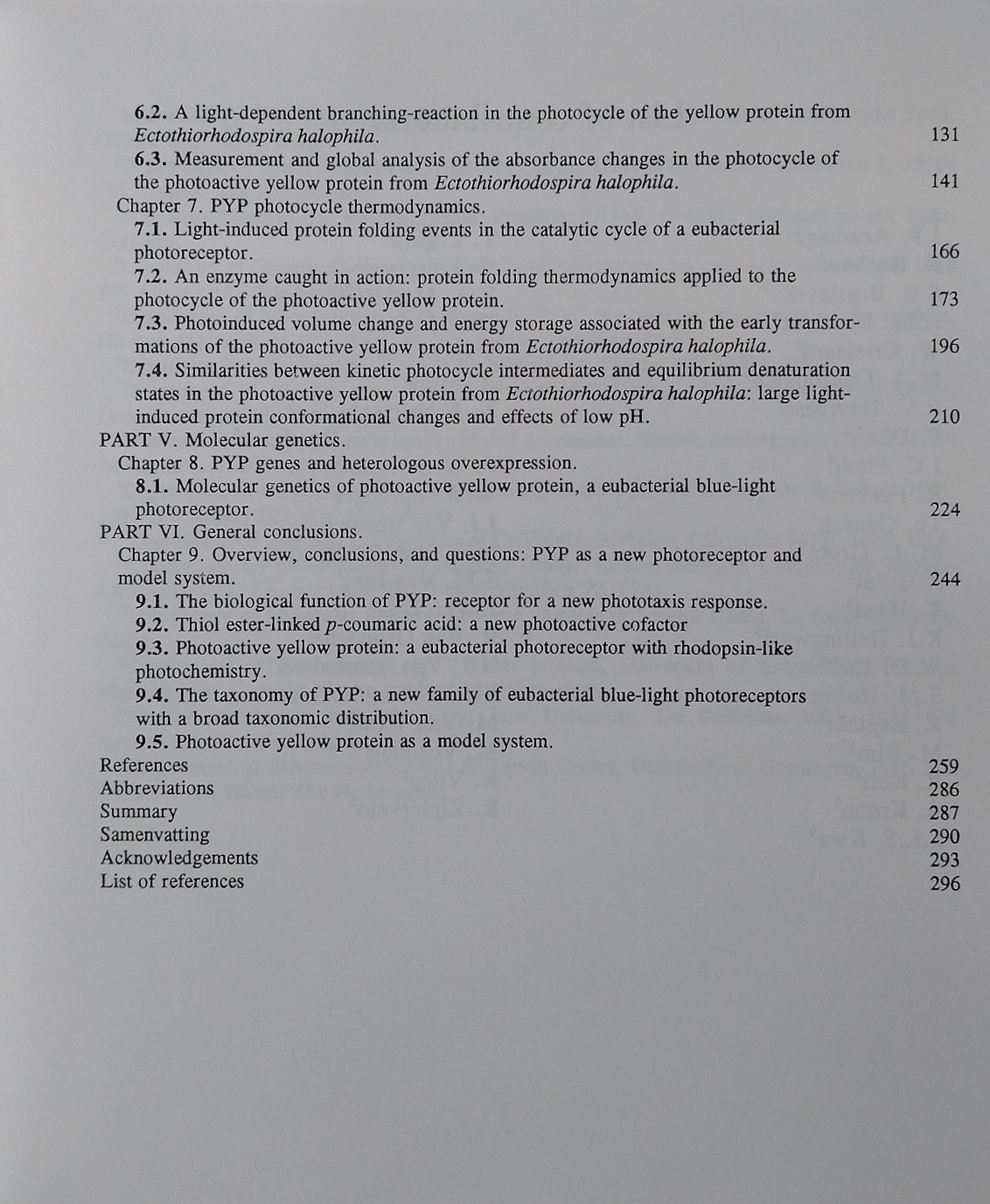 6.2. A light-dependent branching-reaction in the photocycle of the yellow protein from Ectothiorhodospira halophila. 131
6.3. Measurement and global analysis of the absorbance changes in the photocycle of the photoactive yellow protein from Ectothiorhodospira halophila. 141
Chapter 7. PYP photocycle thermodynamics.
7.1. Light-induced protein folding events in the catalytic cycle of a eubacterial photoreceptor. 166
7.2. An enzyme caught in action: protein folding thermodynamics applied to the photocycle of the photoactive yellow protein. 173
7.3. Photoinduced volume change and energy storage associated with the early transformations of the photoactive yellow protein from Ectothiorhodospira halophila. 196
7.4. Similarities between kinetic photocycle intermediates and equilibrium denaturation states in the photoactive yellow protein from Ectothiorhodospira halophila: large light-induced protein conformational changes and effects of low pH. 210
PART V. Molecular genetics.
Chapter 8. PYP genes and heterologous overexpression.
8.1. Molecular genetics of photoactive yellow protein, a eubacterial blue-light photoreceptor. 224
PART VI. General conclusions.
Chapter 9. Overview, conclusions, and questions: PYP as a new photoreceptor and model system. 244
9.1. The biological function of PYP: receptor for a new phototaxis response.
9.2. Thiol ester-linked p-coumaric acid: a new photoactive cofactor
9.3. Photoactive yellow protein: a eubacterial photoreceptor with rhodopsin-like photochemistry.
9.4. The taxonomy of PYP: a new family of eubacterial blue-light photoreceptors with a broad taxonomic distribution.
9.5. Photoactive yellow protein as a model system.
References 259
Abbreviations 286
Summary 287
Samenvatting 290
Acknowledgements 293
List of references 296